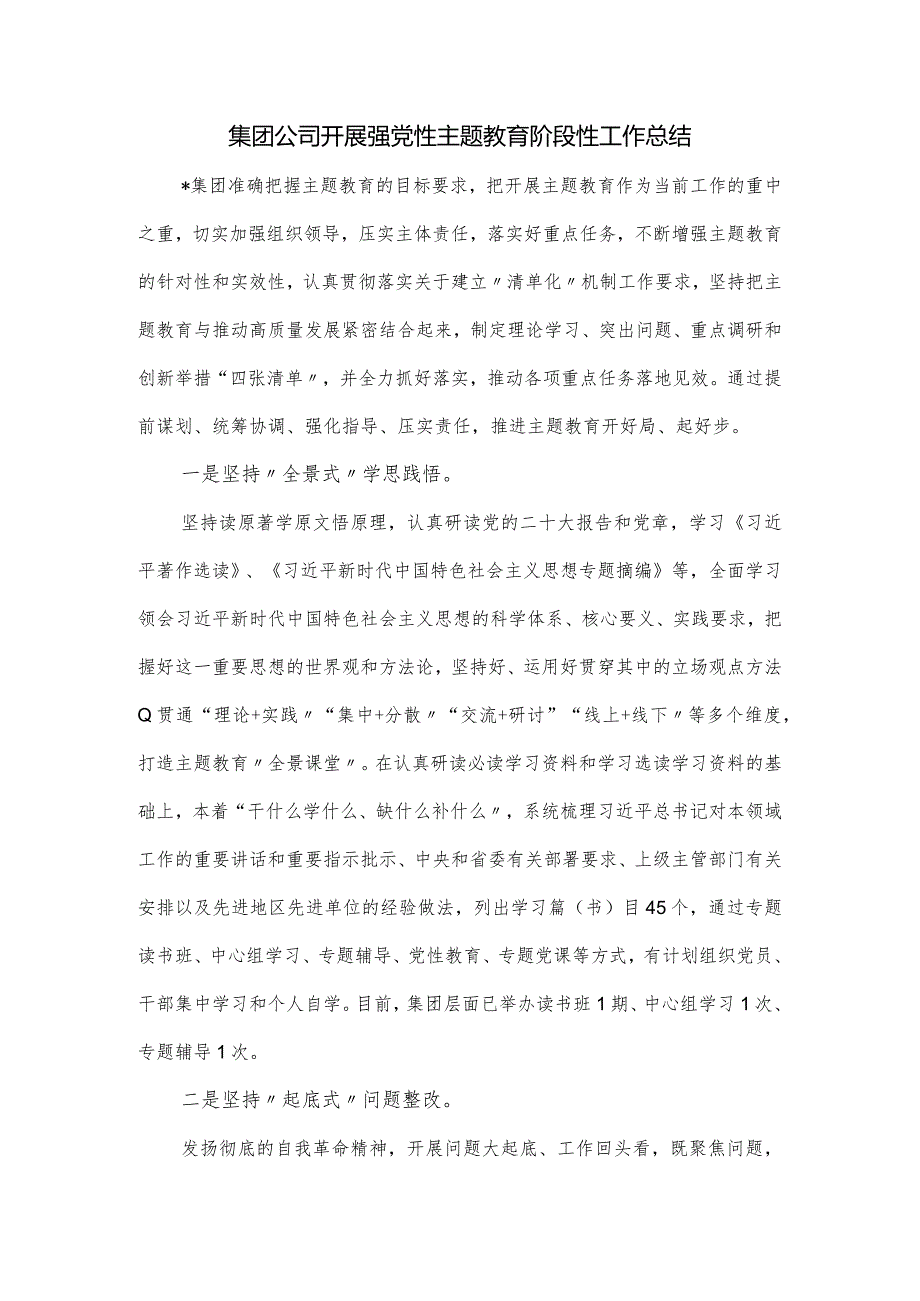 集团公司开展强党性主题教育阶段性工作总结

*集团准确把握主题教育的目标要求，把开展主题教育作为当前工作的重中之重，切实加强组织领导，压实主体责任，落实好重点任务，不断增强主题教育的针对性和实效性，认真贯彻落实关于建立〃清单化〃机制工作要求，坚持把主题教育与推动高质量发展紧密结合起来，制定理论学习、突出问题、重点调研和创新举措“四张清单〃，并全力抓好落实，推动各项重点任务落地见效。通过提前谋划、统筹协调、强化指导、压实责任，推进主题教育开好局、起好步。

一是坚持〃全景式〃学思践悟。

坚持读原著学原文悟原理，认真研读党的二十大报告和党章，学习《习近平著作选读》、《习近平新时代中国特色社会主义思想专题摘编》等，全面学习领会习近平新时代中国特色社会主义思想的科学体系、核心要义、实践要求，把握好这一重要思想的世界观和方法论，坚持好、运用好贯穿其中的立场观点方法Q贯通“理论+实践〃“集中+分散〃“交流+研讨”“线上+线下〃等多个维度，打造主题教育〃全景课堂〃。在认真研读必读学习资料和学习选读学习资料的基础上，本着“干什么学什么、缺什么补什么〃，系统梳理习近平总书记对本领域工作的重要讲话和重要指示批示、中央和省委有关部署要求、上级主管部门有关安排以及先进地区先进单位的经验做法，列出学习篇（书）目45个，通过专题读书班、中心组学习、专题辅导、党性教育、专题党课等方式，有计划组织党员、干部集中学习和个人自学。目前，集团层面已举办读书班1期、中心组学习1次、专题辅导1次。

二是坚持〃起底式〃问题整改。

发扬彻底的自我革命精神，开展问题大起底、工作回头看，既聚焦问题，